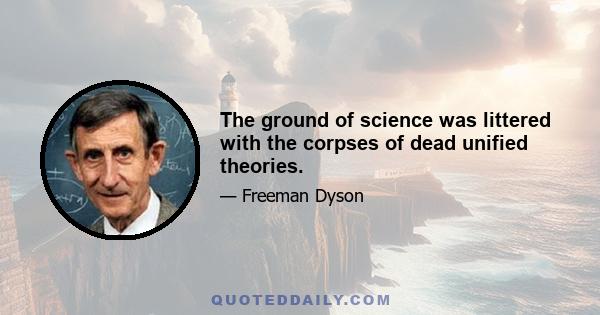 The ground of science was littered with the corpses of dead unified theories.

— Freeman Dyson

QUOTEDDAILY.COM